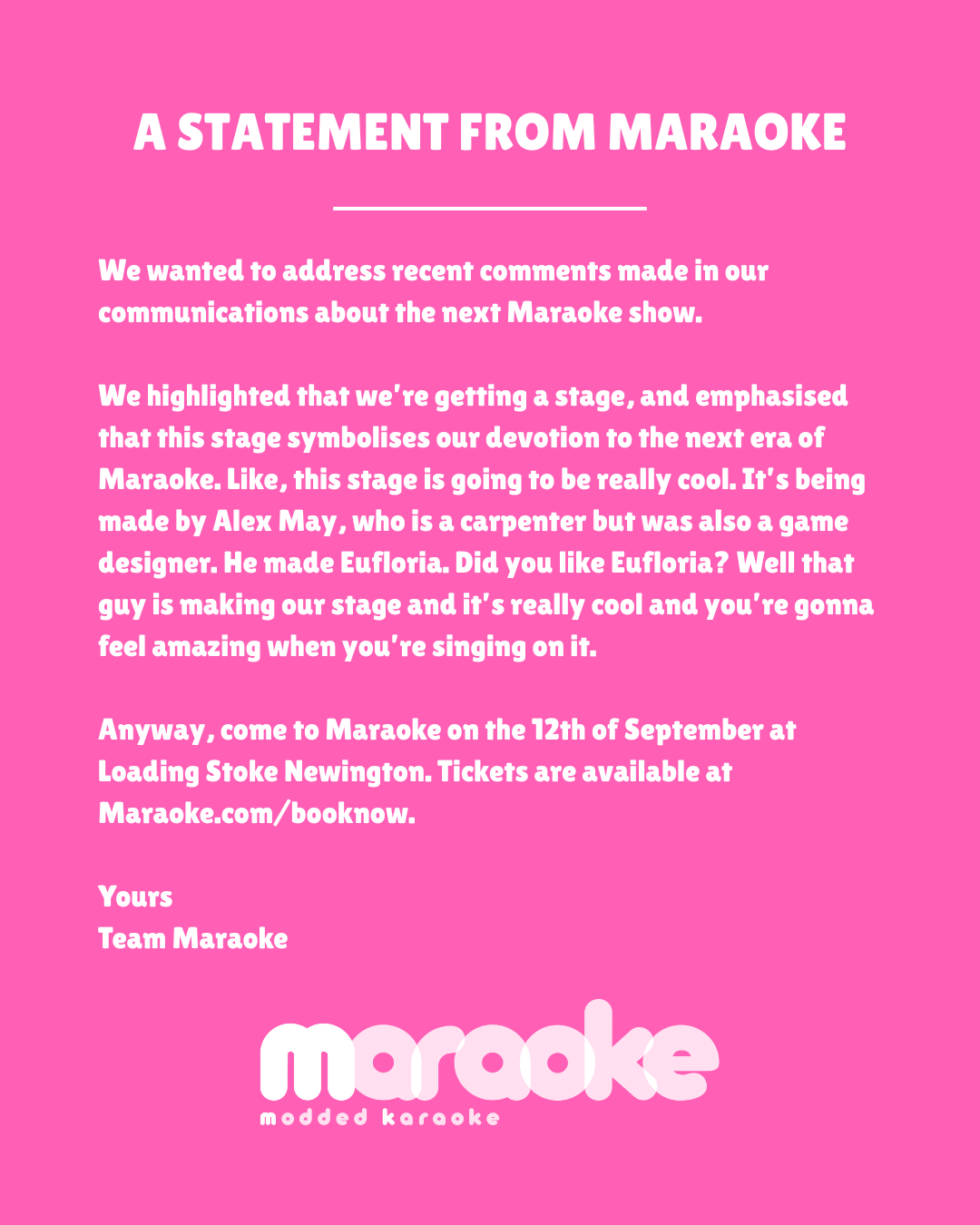 A STATEMENT FROM MARAOKE

We wanted to address recent comments made in our communications about the next Maraoke show.

We highlighted that we're getting a stage, and emphasised that this stage symbolises our devotion to the next era of Maraoke. Like, this stage is going to be really cool. It's being made by Alex May, who is a carpenter but was also a game designer. He made Eufloria. Did you like Eufloria? Well that guy is making our stage and it's really cool and you're gonna feel amazing when you're singing on it.

Anyway, come to Maraoke on the 12th of September at Loading Stoke Newington. Tickets are available at Maraoke.com/booknow.

Yours
Team Maraoke

maraoke
modded karaoke